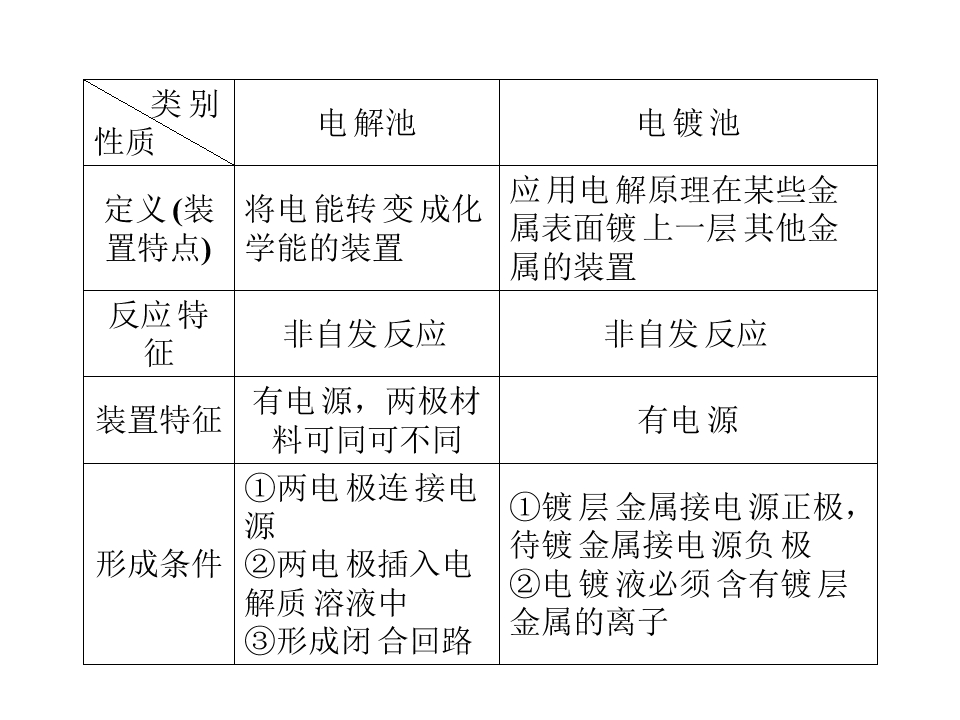 | 类别 性质 | 电解池 | 电镀池 |
|---|---|---|
| 定义(装置特点) | 将电能转变成化学能的装置 | 应用电解原理在某些金属表面镀上一层其他金属的装置 |
| 反应特征 | 非自发反应 | 非自发反应 |
| 装置特征 | 有电源，两极材料可同可不同 | 有电源 |
| 形成条件 | ①两电极连接电源 ②两电极插入电解质溶液中 ③形成闭合回路 | ①镀层金属接电源正极，待镀金属接电源负极 ②电镀液必须含有镀层金属的离子 |